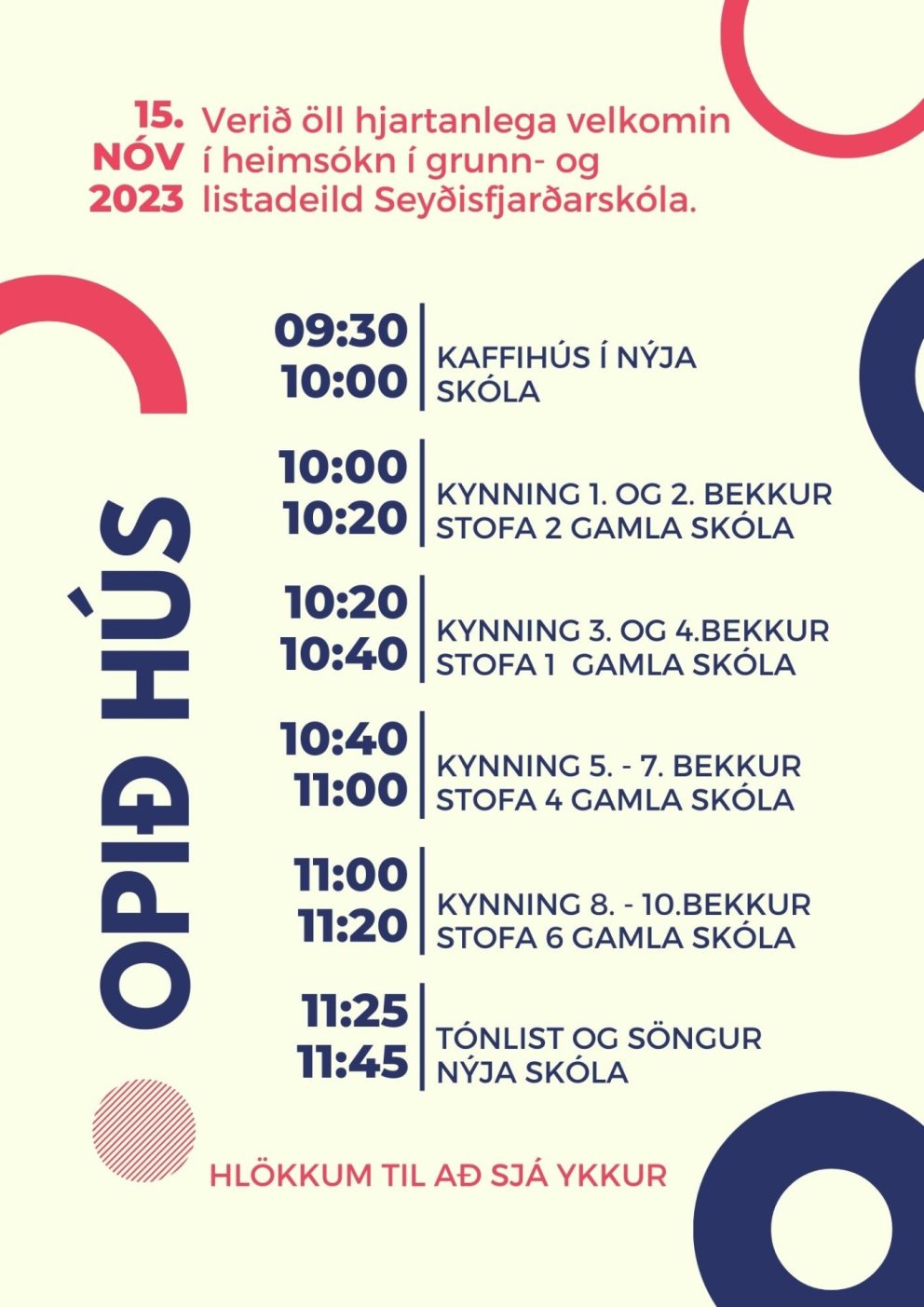 15. NÓV 2023

Verið öll hjartanlega velkomin í heimsókn í grunn- og listadeild Seyðisfjarðarskóla.

OPIÐ HÚS

09:30 10:00 KAFFIHÚS Í NÝJA SKÓLA

10:00 10:20 KYNNING 1. OG 2. BEKKUR STOFA 2 GAMLA SKÓLA

10:20 10:40 KYNNING 3. OG 4.BEKKUR STOFA 1 GAMLA SKÓLA

10:40 11:00 KYNNING 5. - 7. BEKKUR STOFA 4 GAMLA SKÓLA

11:00 11:20 KYNNING 8. - 10.BEKKUR STOFA 6 GAMLA SKÓLA

11:25 11:45 TÓNLIST OG SÖNGUR NÝJA SKÓLA

HLÖKKUM TIL AÐ SJÁ YKKUR